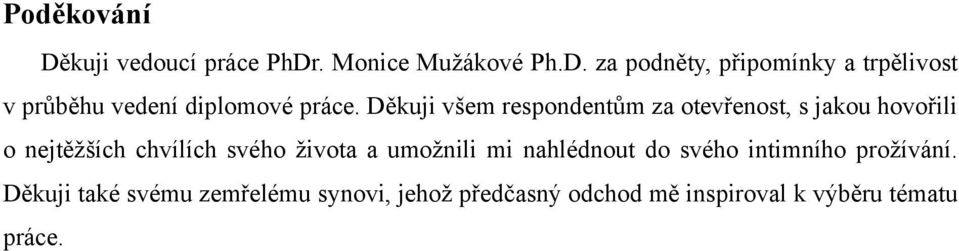 Poděkování

Děkuji vedoucí práce PhDr. Monice Mužákové Ph.D. za podněty, připomínky a trpělivost v průběhu vedení diplomové práce. Děkuji všem respondentům za otevřenost, s jakou hovořili o nejtěžších chvílích svého života a umožnili mi nahlédnout do svého intimního prožívání. Děkuji také svému zemřelému synovi, jehož předčasný odchod mě inspiroval k výběru tématu práce.